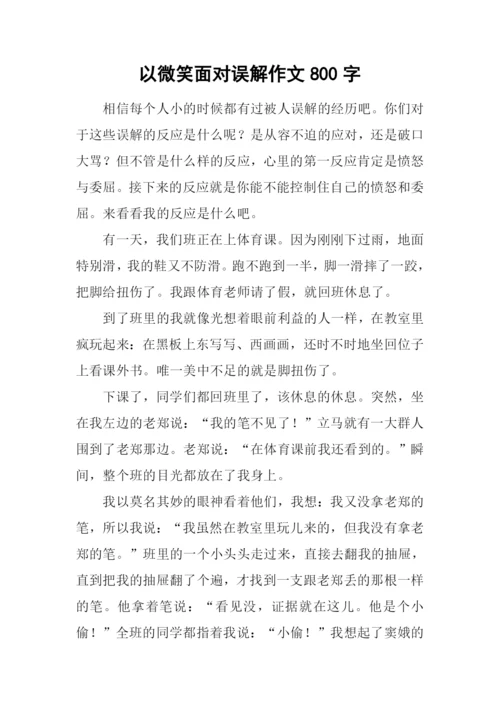 以微笑面对误解作文 800 字

相信每个人小的时候都有过被人误解的经历吧。你们对于这些误解的反应是什么呢？是从容不迫的应对，还是破口大骂？但不管是什么样的反应，心里的第一反应肯定是愤怒与委屈。接下来的反应就是你能不能控制住自己的愤怒和委屈。来看看我的反应是什么吧。

有一天，我们班正在上体育课。因为刚刚下过雨，地面特别滑，我的鞋又不防滑。跑不跑到一半，脚一滑摔了一跤，把脚给扭伤了。我跟体育老师请了假，就回班休息了。

到了班里的我就像光想着眼前利益的人一样，在教室里疯玩起来：在黑板上东写写、西画画，还时不时地坐回位子上看课外书。唯一美中不足的就是脚扭伤了。

下课了，同学们都回班里了，该休息的休息。突然，坐在我左边的老郑说：“我的笔不见了！”立马就有一大群人围到了老郑那边。老郑说：“在体育课前我还看到的。”瞬间，整个班的目光都放在了我身上。

我以莫名其妙的眼神看着他们，我想：我又没拿老郑的笔，所以我说：“我虽然在教室里玩儿来的，但我没有拿老郑的笔。”班里的一个小头头走过来，直接去翻我的抽屉，直到把我的抽屉翻了个遍，才找到一支跟老郑丢的那根一样的笔。他拿着笔说：“看见没，证据就在这儿。他是个小偷！”全班的同学都指着我说：“小偷！”我想起了窦娥的